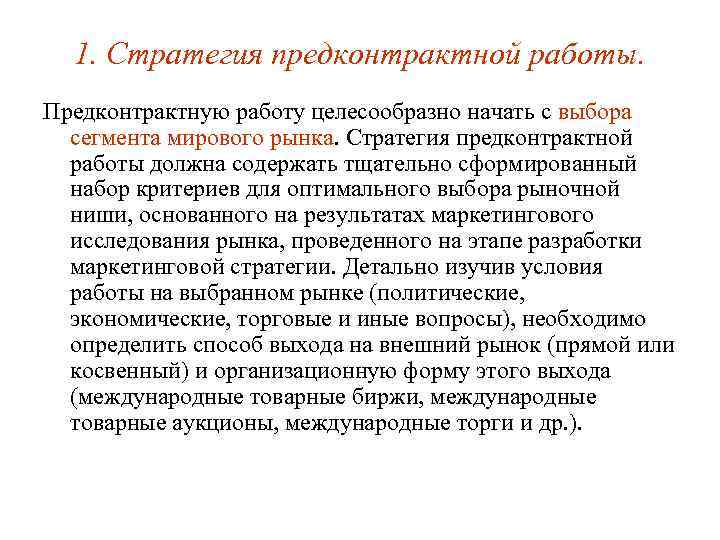 1. Стратегия предконтрактной работы.

Предконтрактную работу целесообразно начать с выбора сегмента мирового рынка. Стратегия предконтрактной работы должна содержать тщательно сформированный набор критериев для оптимального выбора рыночной ниши, основанного на результатах маркетингового исследования рынка, проведенного на этапе разработки маркетинговой стратегии. Детально изучив условия работы на выбранном рынке (политические, экономические, торговые и иные вопросы), необходимо определить способ выхода на внешний рынок (прямой или косвенный) и организационную форму этого выхода (международные товарные биржи, международные товарные аукционы, международные торги и др.).